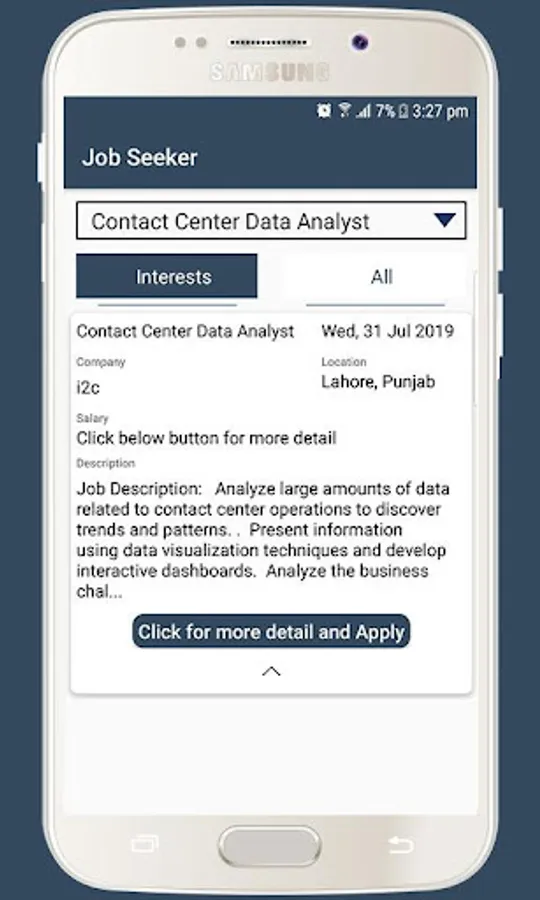 SAMSUNG

7% 3:27 pm

Job Seeker

Contact Center Data Analyst

Interests

All

Contact Center Data Analyst

Wed, 31 Jul 2019

Company

i2c

Location

Lahore, Punjab

Salary

Click below button for more detail

Description

Job Description: Analyze large amounts of data related to contact center operations to discover trends and patterns. . Present information using data visualization techniques and develop interactive dashboards. Analyze the business chal...

Click for more detail and Apply